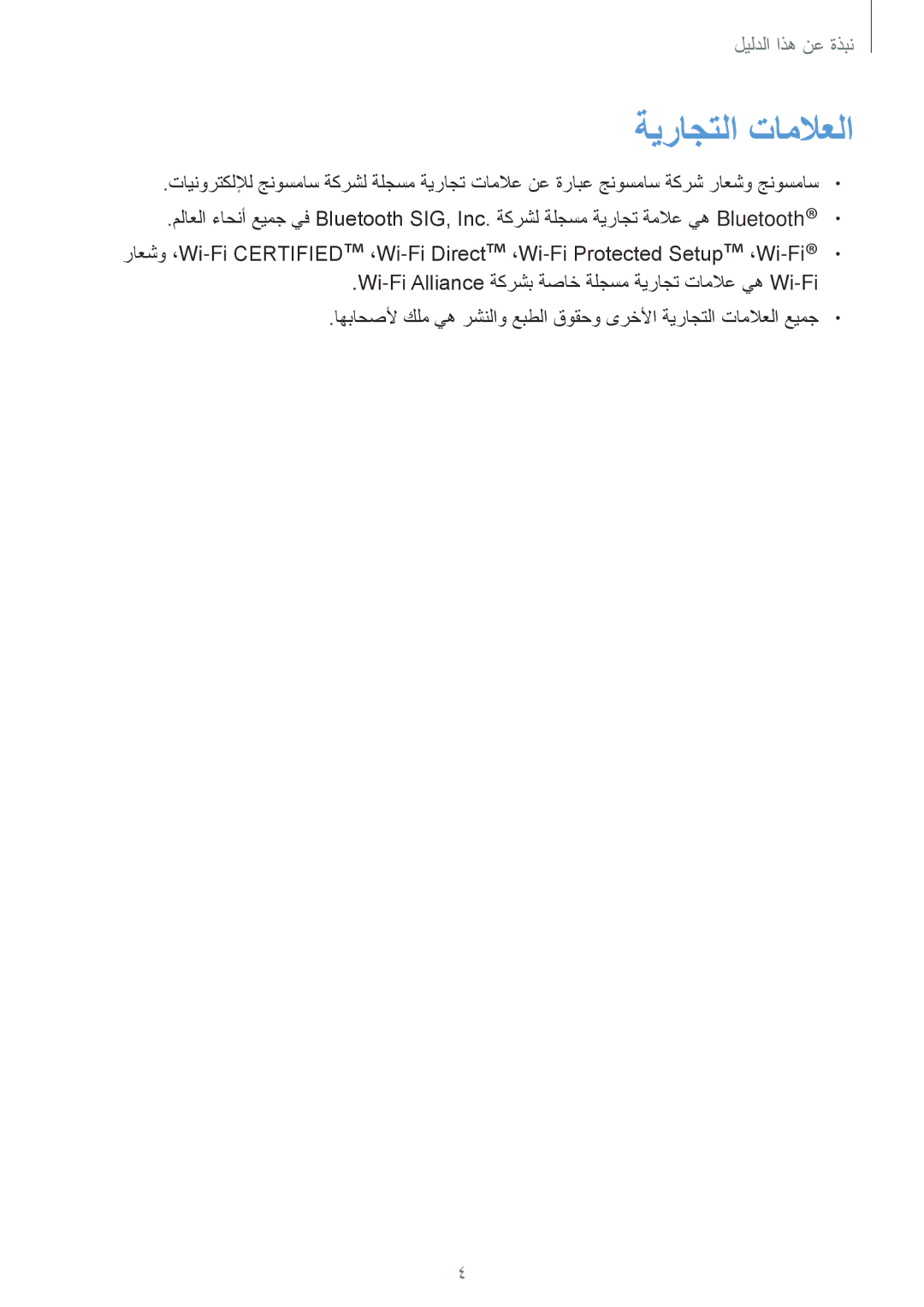 نبذة عن هذا الدليل

العلامات التجارية

• سامسونج وشعار شركة سامسونج عبارة عن علامات تجارية مسجلة لشركة سامسونج للإلكترونيات.

• Bluetooth® هي علامة تجارية مسجلة لشركة Bluetooth SIG, Inc. في جميع أنحاء العالم.

• Wi-Fi®، Wi-Fi Protected Setup™، Wi-Fi Direct™، Wi-Fi CERTIFIED™، وشعار Wi-Fi هي علامات تجارية مسجلة خاصة بشركة Wi-Fi Alliance.

• جميع العلامات التجارية الأخرى وحقوق الطبع والنشر هي ملك لأصحابها.

٤